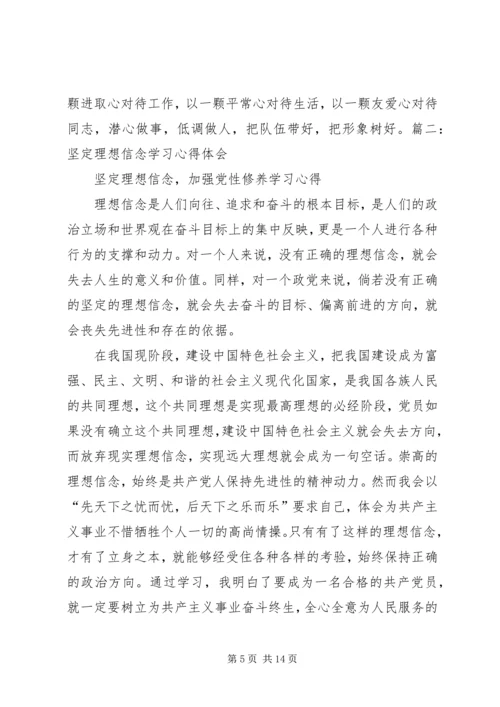 颗进取心对待工作，以一颗平常心对待生活，以一颗友爱心对待同志，潜心做事，低调做人，把队伍带好，把形象树好。篇二：坚定理想信念学习心得体会

坚定理想信念，加强党性修养学习心得

理想信念是人们向往、追求和奋斗的根本目标，是人们的政治立场和世界观在奋斗目标上的集中反映，更是一个人进行各种行为的支撑和动力。对一个人来说，没有正确的理想信念，就会失去人生的意义和价值。同样，对一个政党来说，倘若没有正确的坚定的理想信念，就会失去奋斗的目标、偏离前进的方向，就会丧失先进性和存在的依据。

在我国现阶段，建设中国特色社会主义，把我国建设成为富强、民主、文明、和谐的社会主义现代化国家，是我国各族人民的共同理想，这个共同理想是实现最高理想的必经阶段，党员如果没有确立这个共同理想，建设中国特色社会主义就会失去方向，而放弃现实理想信念，实现远大理想就会成为一句空话。崇高的理想信念，始终是共产党人保持先进性的精神动力。然而我会以“先天下之忧而忧，后天下之乐而乐”要求自己，体会为共产主义事业不惜牺牲个人一切的高尚情操。只有有了这样的理想信念，才有了立身之本，就能够经受住各种各样的考验，始终保持正确的政治方向。通过学习，我明白了要成为一名合格的共产党员，就一定要树立为共产主义事业奋斗终生，全心全意为人民服务的

第 5 页 共 14 页